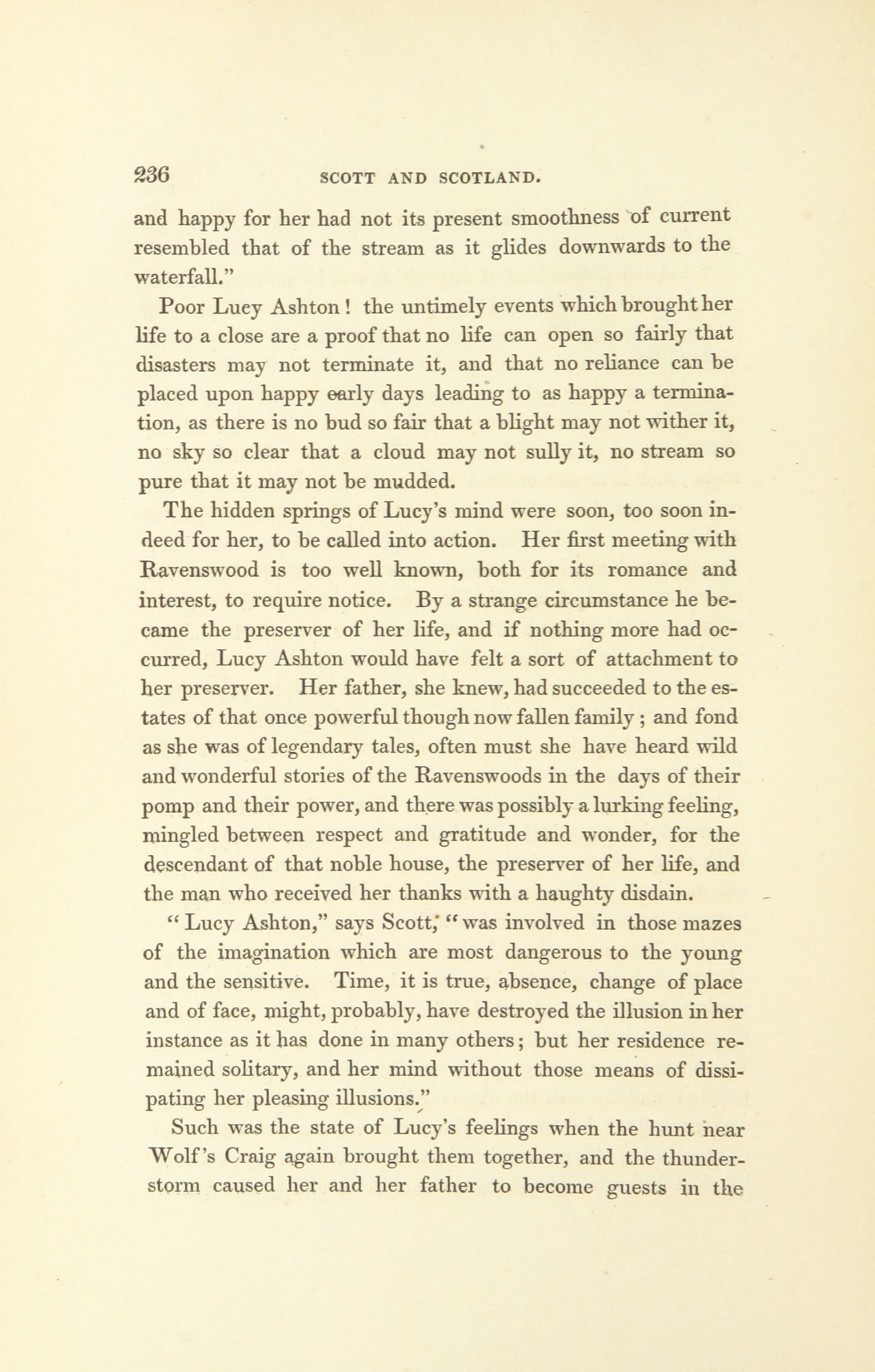 236 SCOTT AND SCOTLAND.

and happy for her had not its present smoothness of current resembled that of the stream as it glides downwards to the waterfall."

Poor Lucy Ashton! the untimely events which brought her life to a close are a proof that no life can open so fairly that disasters may not terminate it, and that no reliance can be placed upon happy early days leading to as happy a termination, as there is no bud so fair that a blight may not wither it, no sky so clear that a cloud may not sully it, no stream so pure that it may not be mudded.

The hidden springs of Lucy's mind were soon, too soon indeed for her, to be called into action. Her first meeting with Ravenswood is too well known, both for its romance and interest, to require notice. By a strange circumstance he became the preserver of her life, and if nothing more had occurred, Lucy Ashton would have felt a sort of attachment to her preserver. Her father, she knew, had succeeded to the estates of that once powerful though now fallen family; and fond as she was of legendary tales, often must she have heard wild and wonderful stories of the Ravenswoods in the days of their pomp and their power, and there was possibly a lurking feeling, mingled between respect and gratitude and wonder, for the descendant of that noble house, the preserver of her life, and the man who received her thanks with a haughty disdain.

"Lucy Ashton," says Scott, "was involved in those mazes of the imagination which are most dangerous to the young and the sensitive. Time, it is true, absence, change of place and of face, might, probably, have destroyed the illusion in her instance as it has done in many others; but her residence remained solitary, and her mind without those means of dissipating her pleasing illusions."

Such was the state of Lucy's feelings when the hunt near Wolf's Craig again brought them together, and the thunderstorm caused her and her father to become guests in the